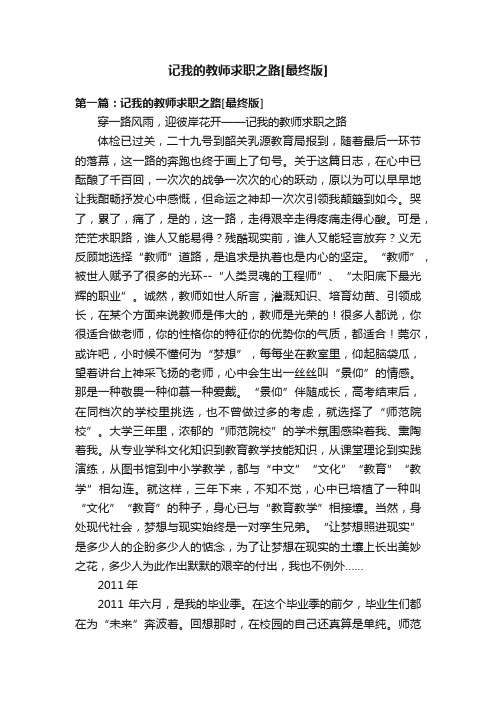 记我的教师求职之路[最终版]

第一篇：记我的教师求职之路[最终版]

穿一路风雨，迎彼岸花开——记我的教师求职之路

体检已过关，二十九号到韶关乳源教育局报到，随着最后一环节的落幕，这一路的奔跑也终于画上了句号。关于这篇日志，在心中已酝酿了千百回，一次次的战争一次次的心的跃动，原以为可以早早地让我酣畅抒发心中感慨，但命运之神却一次次引领我颠簸到如今。哭了，累了，痛了，是的，这一路，走得艰辛走得疼痛走得心酸。可是，茫茫求职路，谁人又能易得？残酷现实前，谁人又能轻言放弃？义无反顾地选择“教师”道路，是追求是执着也是内心的坚定。“教师”，被世人赋予了很多的光环--“人类灵魂的工程师”、“太阳底下最光辉的职业”。诚然，教师如世人所言，灌溉知识、培育幼苗、引领成长，在某个方面来说教师是伟大的，教师是光荣的！很多人都说，你很适合做老师，你的性格你的特征你的优势你的气质，都适合！莞尔，或许吧，小时候不懂何为“梦想”，每每坐在教室里，仰起脑袋瓜，望着讲台上神采飞扬的老师，心中会生出一丝丝叫“景仰”的情感。那是一种敬畏一种仰慕一种爱戴。“景仰”伴随成长，高考结束后，在同档次的学校里挑选，也不曾做过多的考虑，就选择了“师范院校”。大学三年里，浓郁的“师范院校”的学术氛围感染着我、熏陶着我。从专业学科文化知识到教育教学技能知识，从课堂理论到实践演练，从图书馆到中小学教学，都与“中文”“文化”“教育”“教学”相勾连。就这样，三年下来，不知不觉，心中已培植了一种叫“文化”“教育”的种子，身心已与“教育教学”相接壤。当然，身处现代社会，梦想与现实始终是一对孪生兄弟。“让梦想照进现实”是多少人的企盼多少人的惦念，为了让梦想在现实的土壤上长出美妙之花，多少人为此作出默默的艰辛的付出，我也不例外……

2011 年

2011 年六月，是我的毕业季。在这个毕业季的前夕，毕业生们都在为“未来”奔波着。回想那时，在校园的自己还真算是单纯。师范